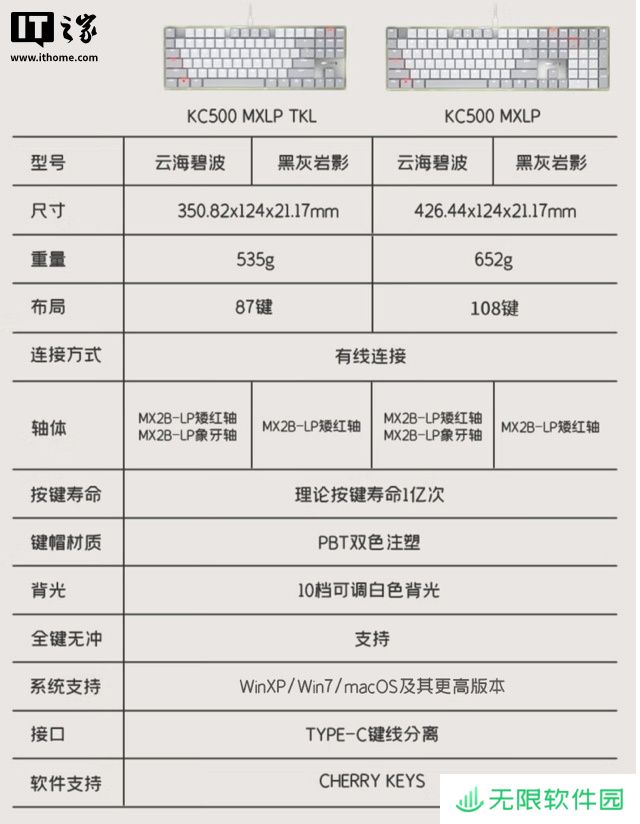 IT之家
www.ithome.com

| | KC500 MXLP TKL | | KC500 MXLP | |
|---|---|---|---|---|
| 型号 | 云海碧波 | 黑灰岩影 | 云海碧波 | 黑灰岩影 |
| 尺寸 | 350.82x124x21.17mm | | 426.44x124x21.17mm | |
| 重量 | 535g | | 652g | |
| 布局 | 87键 | | 108键 | |
| 连接方式 | 有线连接 | | | |
| 轴体 | MX2B-LP矮红轴 MX2B-LP象牙轴 | MX2B-LP矮红轴 | MX2B-LP矮红轴 MX2B-LP象牙轴 | MX2B-LP矮红轴 |
| 按键寿命 | 理论按键寿命1亿次 | | | |
| 键帽材质 | PBT双色注塑 | | | |
| 背光 | 10档可调白色背光 | | | |
| 全键无冲 | 支持 | | | |
| 系统支持 | WinXP/Win7/macOS及其更高版本 | | | |
| 接口 | TYPE-C键线分离 | | | |
| 软件支持 | CHERRY KEYS | | | |

无限软件园